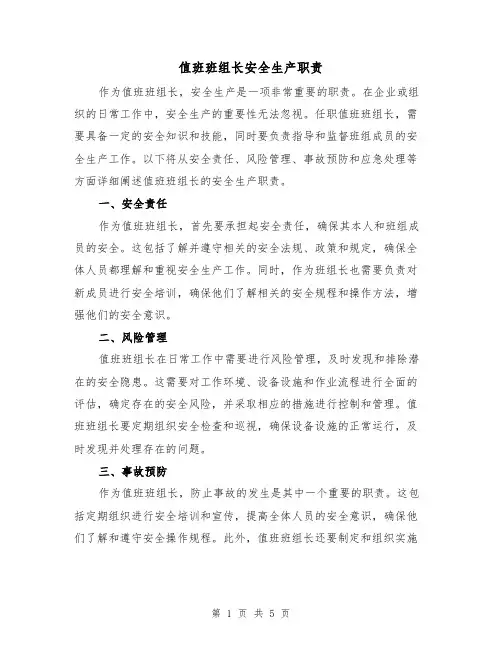 值班班组长安全生产职责

作为值班班组长，安全生产是一项非常重要的职责。在企业或组织的日常工作中，安全生产的重要性无法忽视。任职值班班组长，需要具备一定的安全知识和技能，同时要负责指导和监督班组成员的安全生产工作。以下将从安全责任、风险管理、事故预防和应急处理等方面详细阐述值班班组长的安全生产职责。

一、安全责任

作为值班班组长，首先要承担起安全责任，确保其本人和班组成员的安全。这包括了解并遵守相关的安全法规、政策和规定，确保全体人员都理解和重视安全生产工作。同时，作为班组长也需要负责对新成员进行安全培训，确保他们了解相关的安全规程和操作方法，增强他们的安全意识。

二、风险管理

值班班组长在日常工作中需要进行风险管理，及时发现和排除潜在的安全隐患。这需要对工作环境、设备设施和作业流程进行全面的评估，确定存在的安全风险，并采取相应的措施进行控制和管理。值班班组长要定期组织安全检查和巡视，确保设备设施的正常运行，及时发现并处理存在的问题。

三、事故预防

作为值班班组长，防止事故的发生是其中一个重要的职责。这包括定期组织进行安全培训和宣传，提高全体人员的安全意识，确保他们了解和遵守安全操作规程。此外，值班班组长还要制定和组织实施

第 1 页 共 5 页